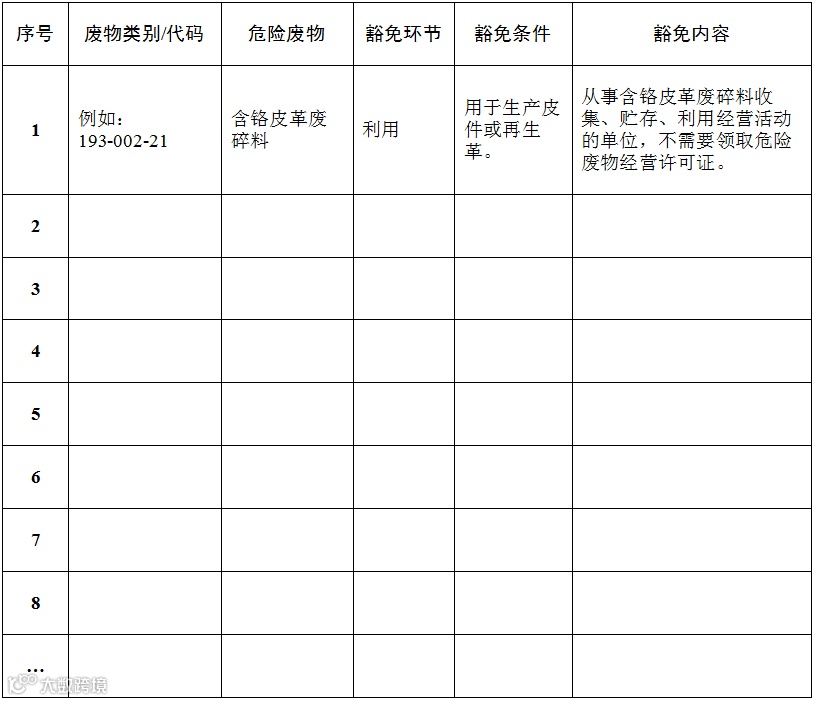 | 序号 | 废物类别/代码 | 危险废物 | 豁免环节 | 豁免条件 | 豁免内容 |
|---|---|---|---|---|---|
| 1 | 例如：193-002-21 | 含铬皮革废碎料 | 利用 | 用于生产皮件或再生革。 | 从事含铬皮革废碎料收集、贮存、利用经营活动的单位，不需要领取危险废物经营许可证。 |
| 2 | | | | | |
| 3 | | | | | |
| 4 | | | | | |
| 5 | | | | | |
| 6 | | | | | |
| 7 | | | | | |
| 8 | | | | | |
| … | | | | | |

大数跨境